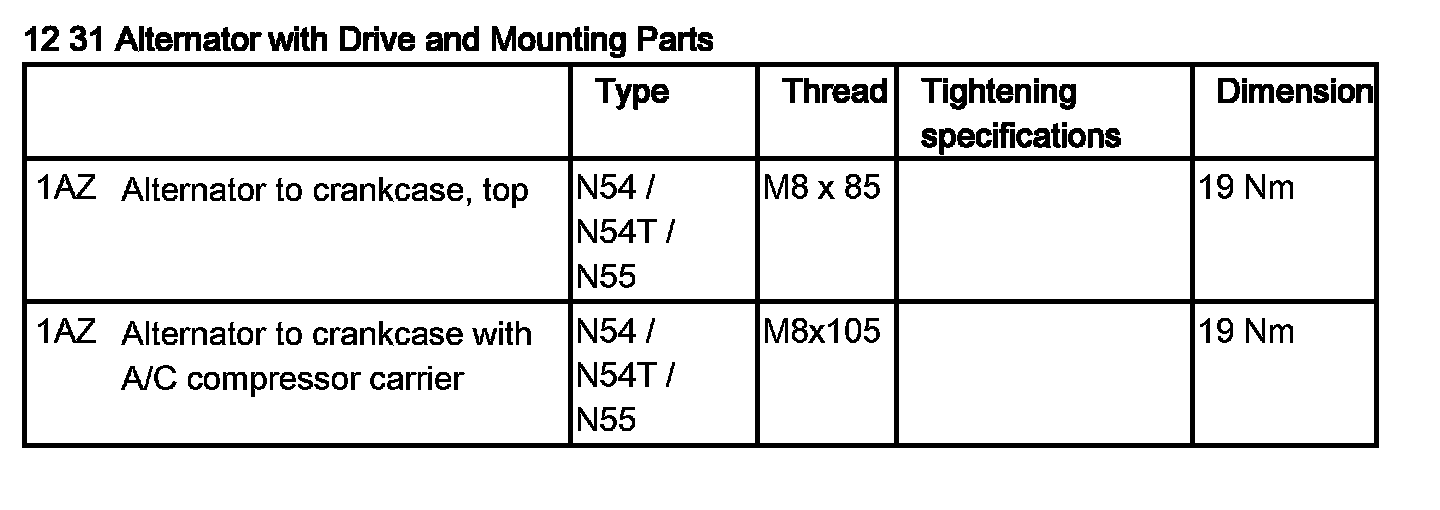 12 31 Alternator with Drive and Mounting Parts

|  | Type | Thread | Tightening specifications | Dimension |
|---|---|---|---|---|
| 1AZ Alternator to crankcase, top | N54 / N54T / N55 | M8 x 85 |  | 19 Nm |
| 1AZ Alternator to crankcase with A/C compressor carrier | N54 / N54T / N55 | M8x105 |  | 19 Nm |